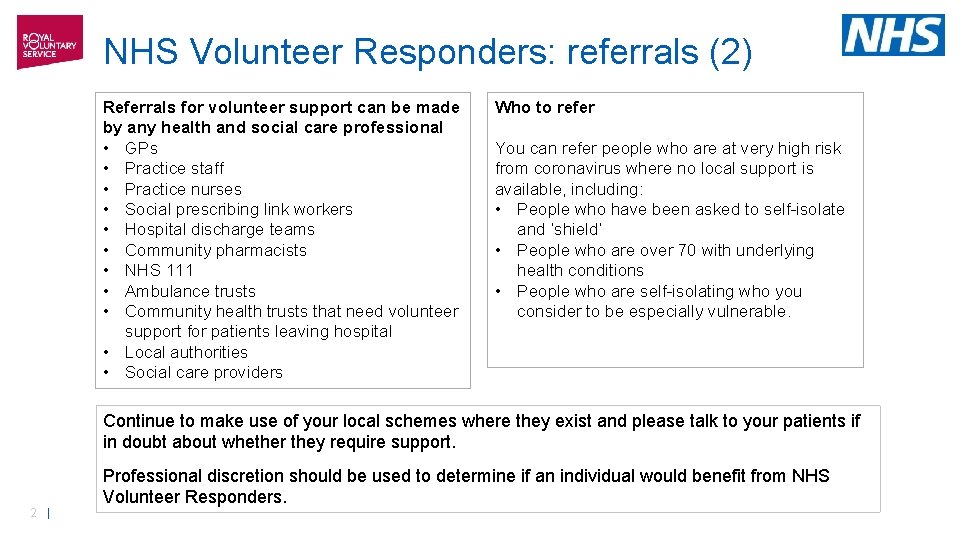 ROYAL VOLUNTARY SERVICE

NHS Volunteer Responders: referrals (2)

NHS

Referrals for volunteer support can be made by any health and social care professional
• GPs
• Practice staff
• Practice nurses
• Social prescribing link workers
• Hospital discharge teams
• Community pharmacists
• NHS 111
• Ambulance trusts
• Community health trusts that need volunteer support for patients leaving hospital
• Local authorities
• Social care providers

Who to refer

You can refer people who are at very high risk from coronavirus where no local support is available, including:
• People who have been asked to self-isolate and 'shield'
• People who are over 70 with underlying health conditions
• People who are self-isolating who you consider to be especially vulnerable.

Continue to make use of your local schemes where they exist and please talk to your patients if in doubt about whether they require support.

Professional discretion should be used to determine if an individual would benefit from NHS Volunteer Responders.

2 |